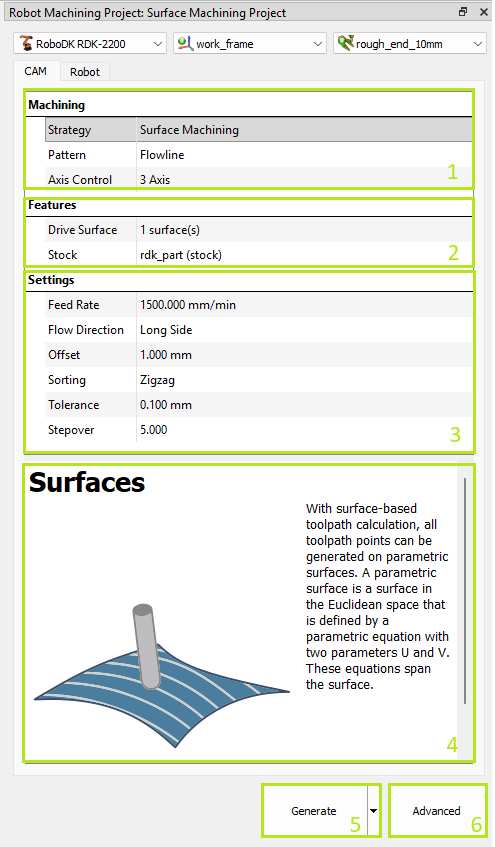 Robot Machining Project: Surface Machining Project

RoboDK RDK-2200
work_frame
rough_end_10mm

CAM Robot

Machining

| Strategy | Surface Machining |
|---|---|
| Pattern | Flowline |
| Axis Control | 3 Axis |

1

Features

| Drive Surface | 1 surface(s) |
|---|---|
| Stock | rdk_part (stock) |

2

Settings

| Feed Rate | 1500.000 mm/min |
|---|---|
| Flow Direction | Long Side |
| Offset | 1.000 mm |
| Sorting | Zigzag |
| Tolerance | 0.100 mm |
| Stepover | 5.000 |

3

Surfaces

With surface-based toolpath calculation, all toolpath points can be generated on parametric surfaces. A parametric surface is a surface in the Euclidean space that is defined by a parametric equation with two parameters U and V. These equations span the surface.

4

Generate 5

Advanced 6